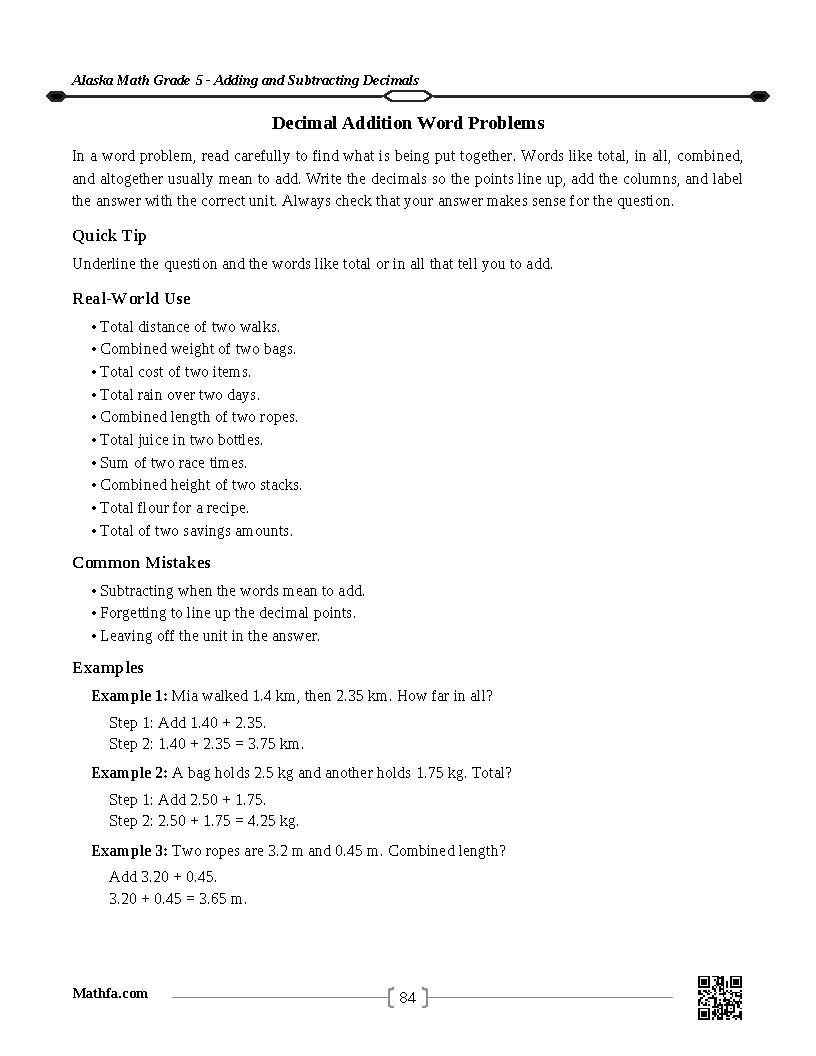 Alaska Math Grade 5 - Adding and Subtracting Decimals

Decimal Addition Word Problems

In a word problem, read carefully to find what is being put together. Words like total, in all, combined, and altogether usually mean to add. Write the decimals so the points line up, add the columns, and label the answer with the correct unit. Always check that your answer makes sense for the question.

Quick Tip

Underline the question and the words like total or in all that tell you to add.

Real-World Use

• Total distance of two walks.
• Combined weight of two bags.
• Total cost of two items.
• Total rain over two days.
• Combined length of two ropes.
• Total juice in two bottles.
• Sum of two race times.
• Combined height of two stacks.
• Total flour for a recipe.
• Total of two savings amounts.

Common Mistakes

• Subtracting when the words mean to add.
• Forgetting to line up the decimal points.
• Leaving off the unit in the answer.

Examples

Example 1: Mia walked 1.4 km, then 2.35 km. How far in all?

Step 1: Add 1.40 + 2.35.
Step 2: 1.40 + 2.35 = 3.75 km.

Example 2: A bag holds 2.5 kg and another holds 1.75 kg. Total?

Step 1: Add 2.50 + 1.75.
Step 2: 2.50 + 1.75 = 4.25 kg.

Example 3: Two ropes are 3.2 m and 0.45 m. Combined length?

Add 3.20 + 0.45.
3.20 + 0.45 = 3.65 m.

Mathfa.com

84